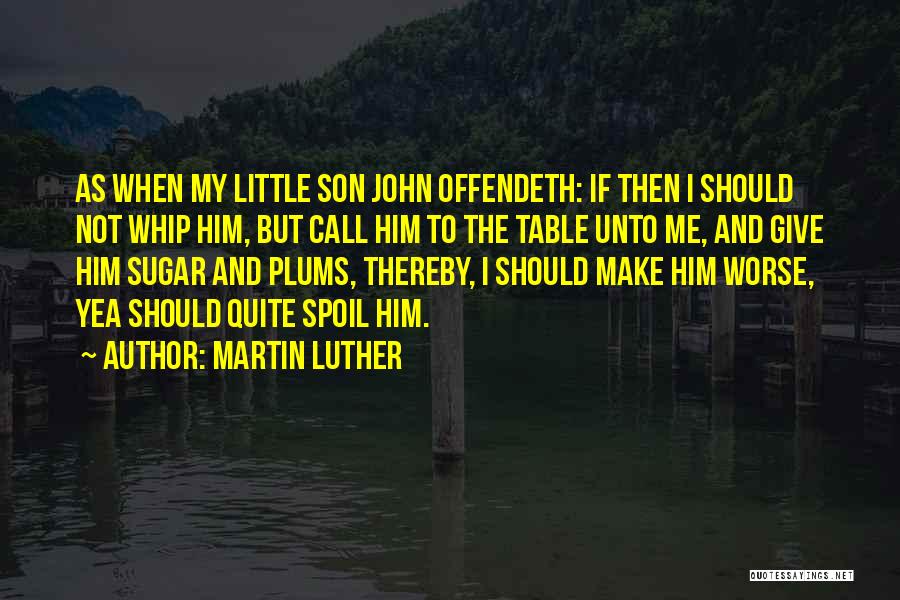 AS WHEN MY LITTLE SON JOHN OFFENDETH: IF THEN I SHOULD NOT WHIP HIM, BUT CALL HIM TO THE TABLE UNTO ME, AND GIVE HIM SUGAR AND PLUMS, THEREBY, I SHOULD MAKE HIM WORSE, YEA SHOULD QUITE SPOIL HIM.

~ AUTHOR: MARTIN LUTHER

QUOTESSAYINGS.NET